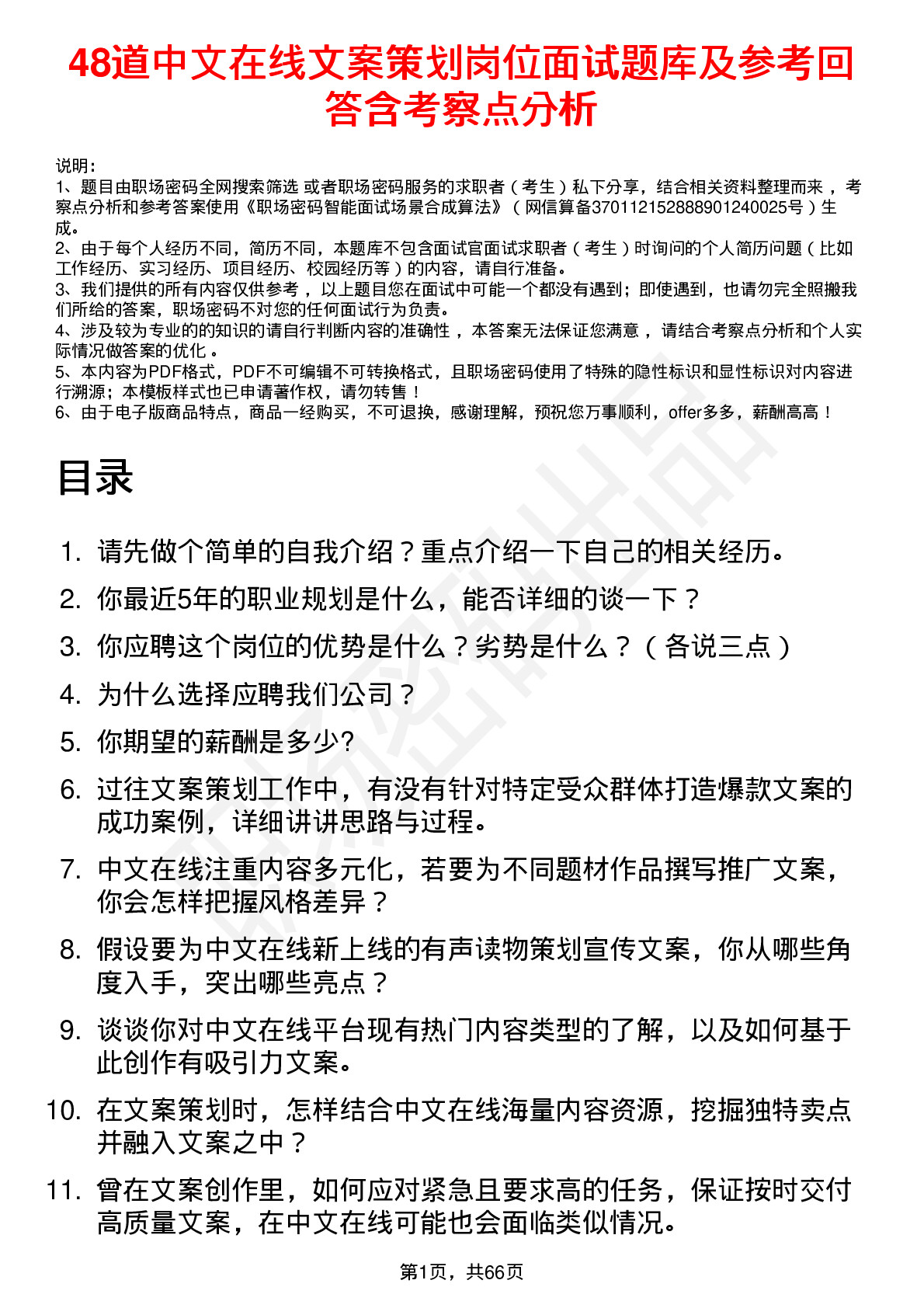 48道中文在线文案策划岗位面试题库及参考回答含考察点分析

说明：
1、题目由职场密码全网搜索筛选 或者职场密码服务的求职者（考生）私下分享，结合相关资料整理而来，考察点分析和参考答案使用《职场密码智能面试场景合成算法》（网信算备370112152888901240025号）生成。
2、由于每个人经历不同，简历不同，本题库不包含面试官面试求职者（考生）时询问的个人简历问题（比如工作经历、实习经历、项目经历、校园经历等）的内容，请自行准备。
3、我们提供的所有内容仅供参考，以上题目您在面试中可能一个都没有遇到；即使遇到，也请勿完全照搬我们所给的答案，职场密码不对您的任何面试行为负责。
4、涉及较为专业的的知识的请自行判断内容的准确性，本答案无法保证您满意，请结合考察点分析和个人实际情况做答案的优化。
5、本内容为PDF格式，PDF不可编辑不可转换格式，且职场密码使用了特殊的隐性标识和显性标识对内容进行溯源；本模板样式也已申请著作权，请勿转售！
6、由于电子版商品特点，商品一经购买，不可退换，感谢理解，预祝您万事顺利，offer多多，薪酬高高！

目录

1. 请先做个简单的自我介绍？重点介绍一下自己的相关经历。
2. 你最近5年的职业规划是什么，能否详细的谈一下？
3. 你应聘这个岗位的优势是什么？劣势是什么？（各说三点）
4. 为什么选择应聘我们公司？
5. 你期望的薪酬是多少?
6. 过往文案策划工作中，有没有针对特定受众群体打造爆款文案的成功案例，详细讲讲思路与过程。
7. 中文在线注重内容多元化，若要为不同题材作品撰写推广文案，你会怎样把握风格差异？
8. 假设要为中文在线新上线的有声读物策划宣传文案，你从哪些角度入手，突出哪些亮点？
9. 谈谈你对中文在线平台现有热门内容类型的了解，以及如何基于此创作有吸引力文案。
10. 在文案策划时，怎样结合中文在线海量内容资源，挖掘独特卖点并融入文案之中？
11. 曾在文案创作里，如何应对紧急且要求高的任务，保证按时交付高质量文案，在中文在线可能也会面临类似情况。

第1页，共66页